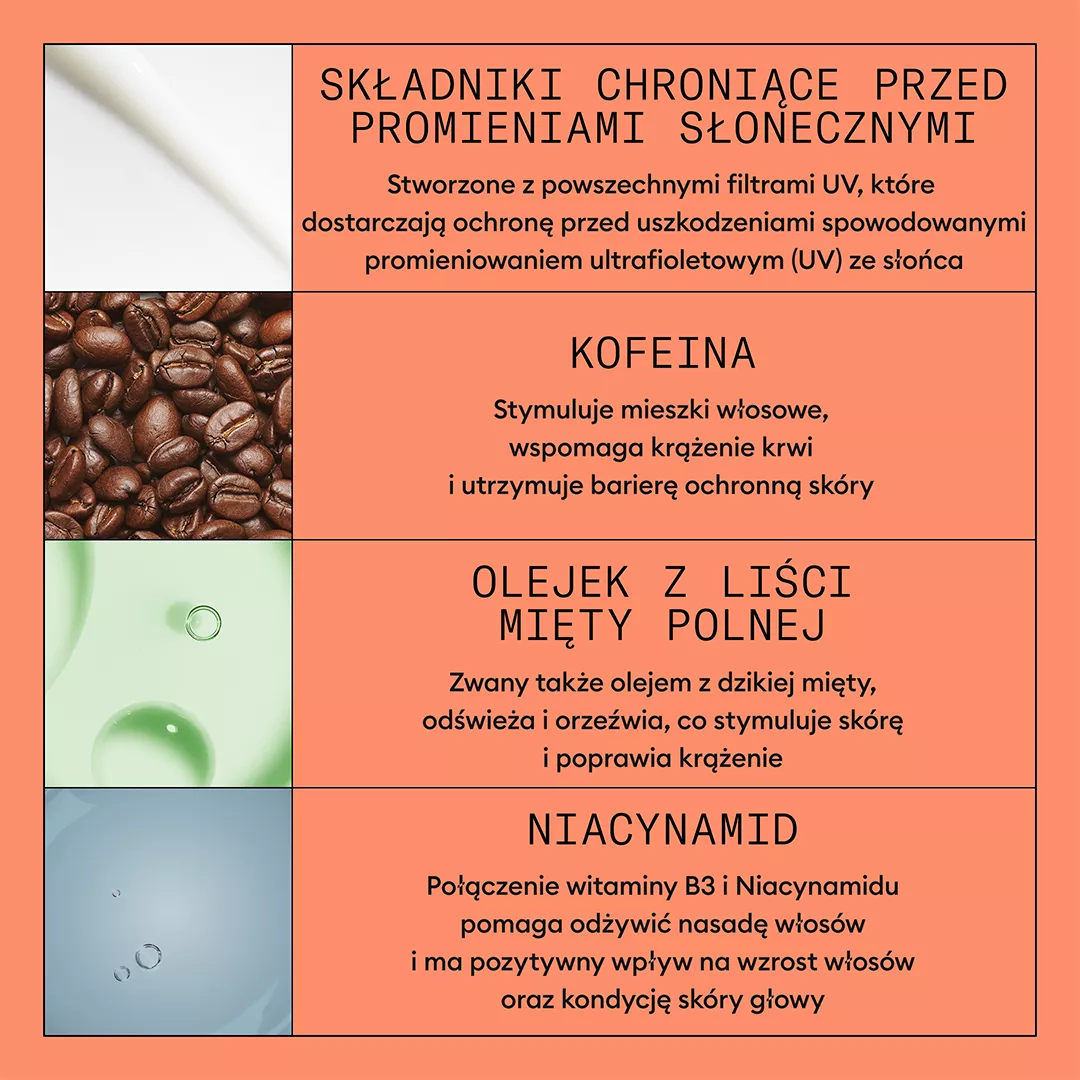 SKŁADNIKI CHRONIĄCE PRZED PROMIENIAMI SŁONECZNYMI

Stworzone z powszechnymi filtrami UV, które dostarczają ochronę przed uszkodzeniami spowodowanymi promieniowaniem ultrafioletowym (UV) ze słońca

KOFEINA

Stymuluje mieszki włosowe, wspomaga krążenie krwi i utrzymuje barierę ochronną skóry

OLEJEK Z LIŚCI MIĘTY POLNEJ

Zwany także olejem z dzikiej mięty, odświeża i orzeźwia, co stymuluje skórę i poprawia krążenie

NIACYNAMID

Połączenie witaminy B3 i Niacynamidu pomaga odżywić nasadę włosów i ma pozytywny wpływ na wzrost włosów oraz kondycję skóry głowy